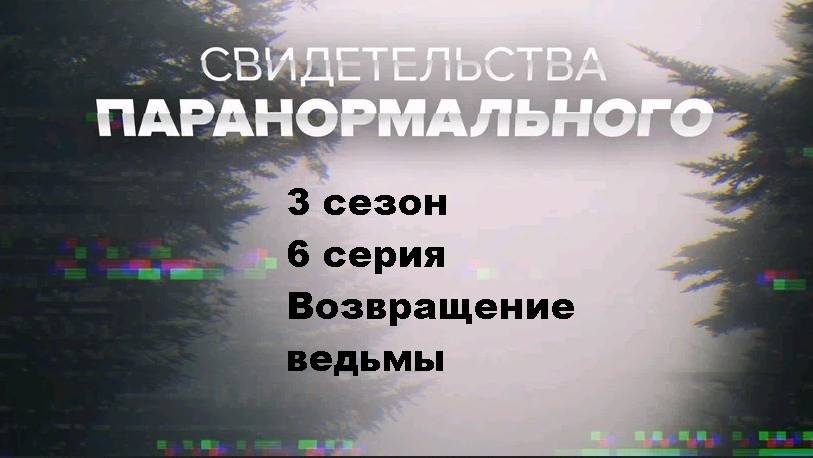 СВИДЕТЕЛЬСТВА
ПАРАНОРМАЛЬНОГО

3 сезон
6 серия
Возвращение
ведьмы